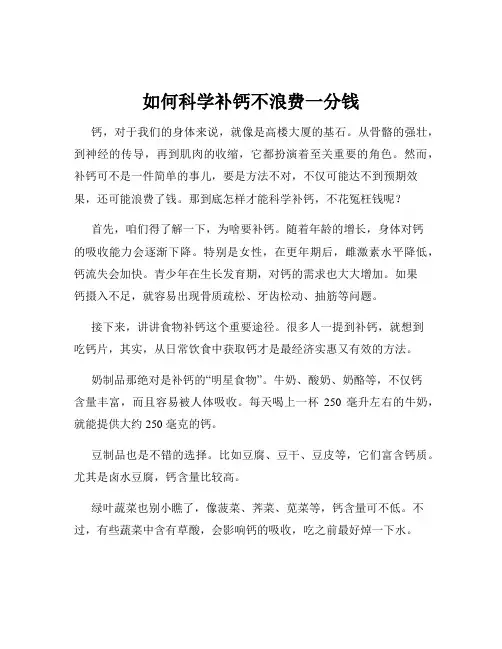 如何科学补钙不浪费一分钱

钙，对于我们的身体来说，就像是高楼大厦的基石。从骨骼的强壮，到神经的传导，再到肌肉的收缩，它都扮演着至关重要的角色。然而，补钙可不是一件简单的事儿，要是方法不对，不仅可能达不到预期效果，还可能浪费了钱。那到底怎样才能科学补钙，不花冤枉钱呢？

首先，咱们得了解一下，为啥要补钙。随着年龄的增长，身体对钙的吸收能力会逐渐下降。特别是女性，在更年期后，雌激素水平降低，钙流失会加快。青少年在生长发育期，对钙的需求也大大增加。如果钙摄入不足，就容易出现骨质疏松、牙齿松动、抽筋等问题。

接下来，讲讲食物补钙这个重要途径。很多人一提到补钙，就想到吃钙片，其实，从日常饮食中获取钙才是最经济实惠又有效的方法。

奶制品那绝对是补钙的“明星食物”。牛奶、酸奶、奶酪等，不仅钙含量丰富，而且容易被人体吸收。每天喝上一杯 250 毫升左右的牛奶，就能提供大约 250 毫克的钙。

豆制品也是不错的选择。比如豆腐、豆干、豆皮等，它们富含钙质。尤其是卤水豆腐，钙含量比较高。

绿叶蔬菜也别小瞧了，像菠菜、荠菜、苋菜等，钙含量可不低。不过，有些蔬菜中含有草酸，会影响钙的吸收，吃之前最好焯一下水。